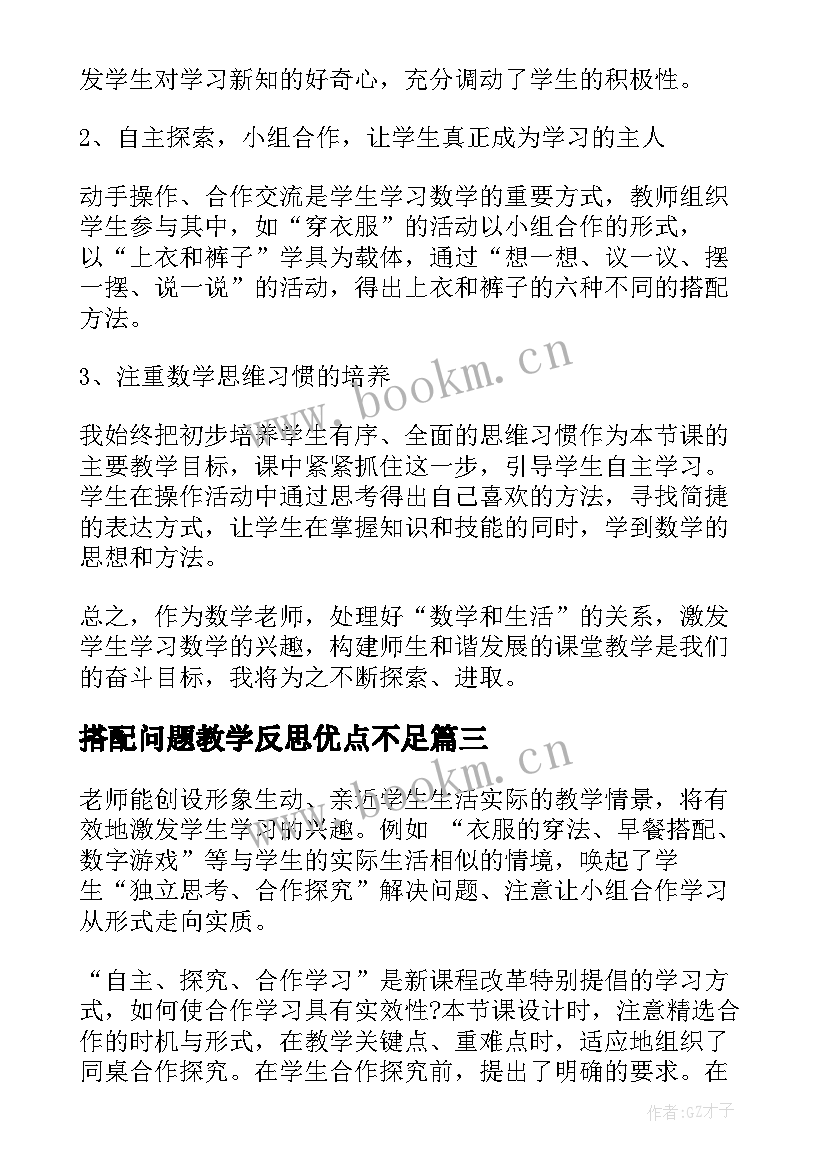 发学生对学习新知的好奇心，充分调动了学生的积极性。

2、自主探索，小组合作，让学生真正成为学习的主人

动手操作、合作交流是学生学习数学的重要方式，教师组织学生参与其中，如“穿衣服”的活动以小组合作的形式，以“上衣和裤子”学具为载体，通过“想一想、议一议、摆一摆、说一说”的活动，得出上衣和裤子的六种不同的搭配方法。

3、注重数学思维习惯的培养

我始终把初步培养学生有序、全面的思维习惯作为本节课的主要教学目标，课中紧紧抓住这一步，引导学生自主学习。学生在操作活动中通过思考得出自己喜欢的方法，寻找简捷的表达方式，让学生在掌握知识和技能的同时，学到数学的思想和方法。

总之，作为数学老师，处理好“数学和生活”的关系，激发学生学习数学的兴趣，构建师生和谐发展的课堂教学是我们的奋斗目标，我将为之不断探索、进取。

搭配问题教学反思优点不足篇三

老师能创设形象生动、亲近学生生活实际的教学情景，将有效地激发学生学习的兴趣。例如 “衣服的穿法、早餐搭配、数字游戏”等与学生的实际生活相似的情境，唤起了学生“独立思考、合作探究”解决问题、注意让小组合作学习从形式走向实质。

“自主、探究、合作学习”是新课程改革特别提倡的学习方式，如何使合作学习具有实效性?本节课设计时，注意精选合作的时机与形式，在教学关键点、重难点时，适应地组织了同桌合作探究。在学生合作探究前，提出了明确的要求。在

www.bookm.cn
www.bookm.cn
作者:GZ才子